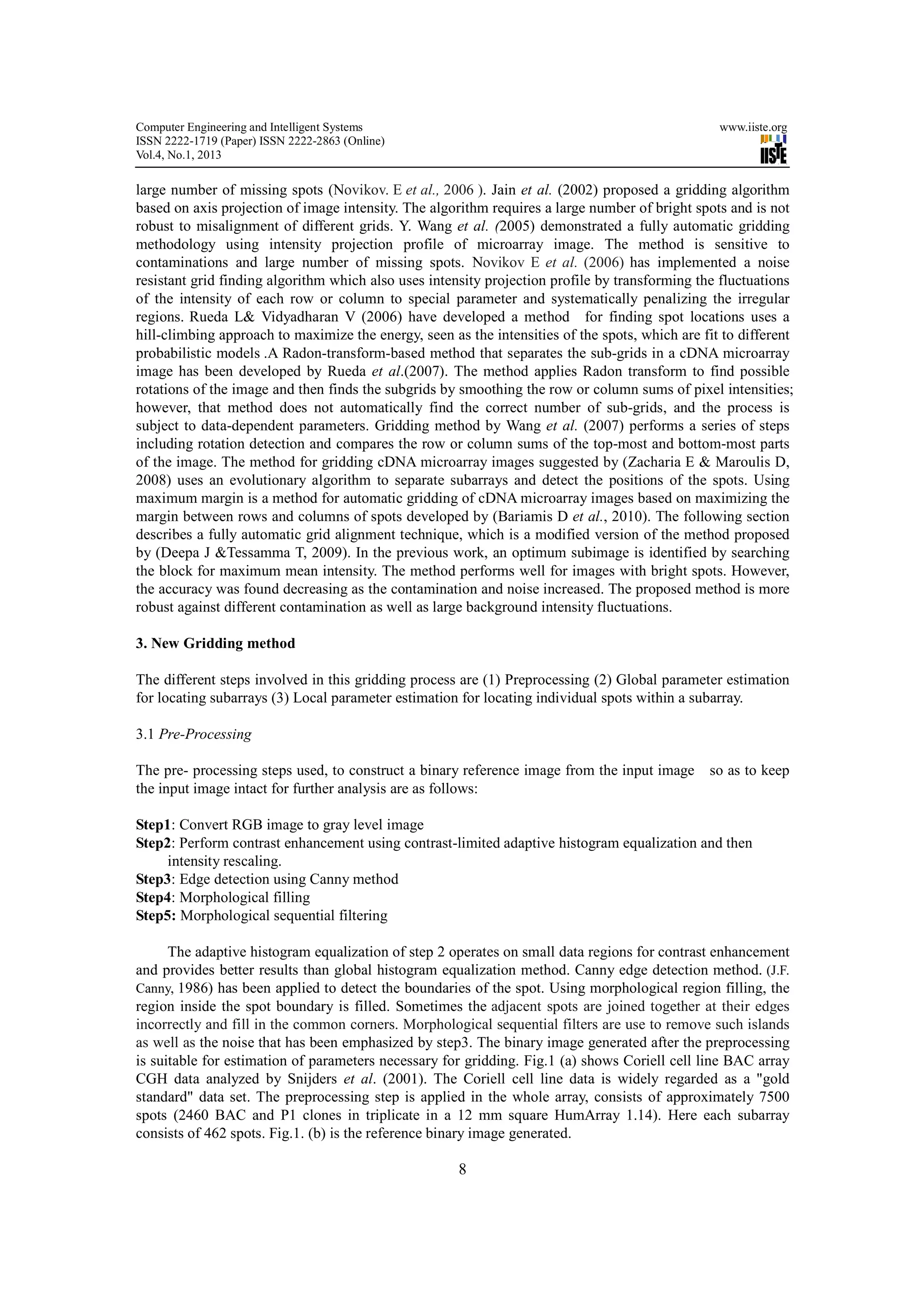 Computer Engineering and Intelligent Systems
ISSN 2222-1719 (Paper) ISSN 2222-2863 (Online)
Vol.4, No.1, 2013

www.iiste.org
IISTE

large number of missing spots (Novikov. E et al., 2006 ). Jain et al. (2002) proposed a gridding algorithm based on axis projection of image intensity. The algorithm requires a large number of bright spots and is not robust to misalignment of different grids. Y. Wang et al. (2005) demonstrated a fully automatic gridding methodology using intensity projection profile of microarray image. The method is sensitive to contaminations and large number of missing spots. Novikov E et al. (2006) has implemented a noise resistant grid finding algorithm which also uses intensity projection profile by transforming the fluctuations of the intensity of each row or column to special parameter and systematically penalizing the irregular regions. Rueda L& Vidyadharan V (2006) have developed a method for finding spot locations uses a hill-climbing approach to maximize the energy, seen as the intensities of the spots, which are fit to different probabilistic models .A Radon-transform-based method that separates the sub-grids in a cDNA microarray image has been developed by Rueda et al.(2007). The method applies Radon transform to find possible rotations of the image and then finds the subgrids by smoothing the row or column sums of pixel intensities; however, that method does not automatically find the correct number of sub-grids, and the process is subject to data-dependent parameters. Gridding method by Wang et al. (2007) performs a series of steps including rotation detection and compares the row or column sums of the top-most and bottom-most parts of the image. The method for gridding cDNA microarray images suggested by (Zacharia E & Maroulis D, 2008) uses an evolutionary algorithm to separate subarrays and detect the positions of the spots. Using maximum margin is a method for automatic gridding of cDNA microarray images based on maximizing the margin between rows and columns of spots developed by (Bariamis D et al., 2010). The following section describes a fully automatic grid alignment technique, which is a modified version of the method proposed by (Deepa J &Tessamma T, 2009). In the previous work, an optimum subimage is identified by searching the block for maximum mean intensity. The method performs well for images with bright spots. However, the accuracy was found decreasing as the contamination and noise increased. The proposed method is more robust against different contamination as well as large background intensity fluctuations.

3. New Gridding method

The different steps involved in this gridding process are (1) Preprocessing (2) Global parameter estimation for locating subarrays (3) Local parameter estimation for locating individual spots within a subarray.

3.1 Pre-Processing

The pre- processing steps used, to construct a binary reference image from the input image so as to keep the input image intact for further analysis are as follows:

Step1: Convert RGB image to gray level image
Step2: Perform contrast enhancement using contrast-limited adaptive histogram equalization and then intensity rescaling.
Step3: Edge detection using Canny method
Step4: Morphological filling
Step5: Morphological sequential filtering

The adaptive histogram equalization of step 2 operates on small data regions for contrast enhancement and provides better results than global histogram equalization method. Canny edge detection method. (J.F. Canny, 1986) has been applied to detect the boundaries of the spot. Using morphological region filling, the region inside the spot boundary is filled. Sometimes the adjacent spots are joined together at their edges incorrectly and fill in the common corners. Morphological sequential filters are use to remove such islands as well as the noise that has been emphasized by step3. The binary image generated after the preprocessing is suitable for estimation of parameters necessary for gridding. Fig.1 (a) shows Coriell cell line BAC array CGH data analyzed by Snijders et al. (2001). The Coriell cell line data is widely regarded as a "gold standard" data set. The preprocessing step is applied in the whole array, consists of approximately 7500 spots (2460 BAC and P1 clones in triplicate in a 12 mm square HumArray 1.14). Here each subarray consists of 462 spots. Fig.1. (b) is the reference binary image generated.

8